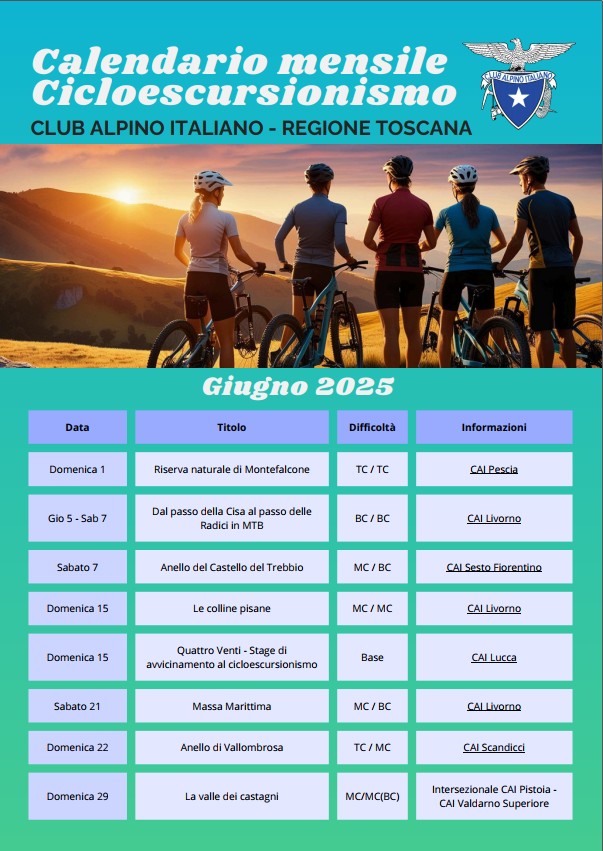 Calendario mensile Cicloescursionismo

CLUB ALPINO ITALIANO

CLUB ALPINO ITALIANO - REGIONE TOSCANA

Giugno 2025

| Data | Titolo | Difficoltà | Informazioni |
|---|---|---|---|
| Domenica 1 | Riserva naturale di Montefalcone | TC / TC | CAI Pescia |
| Gio 5 - Sab 7 | Dal passo della Cisa al passo delle Radici in MTB | BC / BC | CAI Livorno |
| Sabato 7 | Anello del Castello del Trebbio | MC / BC | CAI Sesto Fiorentino |
| Domenica 15 | Le colline pisane | MC / MC | CAI Livorno |
| Domenica 15 | Quattro Venti - Stage di avvicinamento al cicloescursionismo | Base | CAI Lucca |
| Sabato 21 | Massa Marittima | MC / BC | CAI Livorno |
| Domenica 22 | Anello di Vallombrosa | TC / MC | CAI Scandicci |
| Domenica 29 | La valle dei castagni | MC/MC(BC) | Intersezionale CAI Pistoia - CAI Valdarno Superiore |